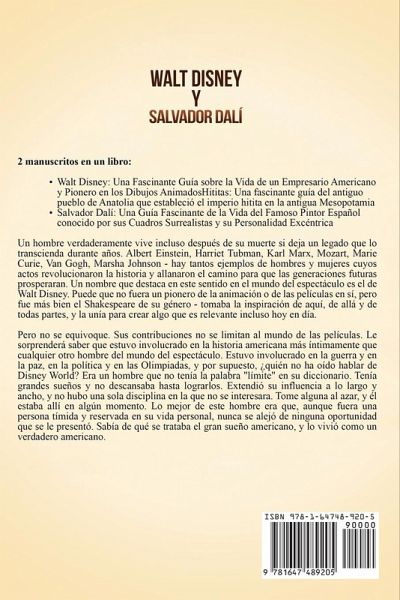 WALT DISNEY
Y
SALVADOR DALÍ

2 manuscritos en un libro:

• Walt Disney: Una Fascinante Guía sobre la Vida de un Empresario Americano y Pionero en los Dibujos AnimadosHititas: Una fascinante guía del antiguo pueblo de Anatolia que estableció el imperio hitita en la antigua Mesopotamia
• Salvador Dalí: Una Guía Fascinante de la Vida del Famoso Pintor Español conocido por sus Cuadros Surrealistas y su Personalidad Excéntrica

Un hombre verdaderamente vive incluso después de su muerte si deja un legado que lo transcienda durante años. Albert Einstein, Harriet Tubman, Karl Marx, Mozart, Marie Curie, Van Gogh, Marsha Johnson - hay tantos ejemplos de hombres y mujeres cuyos actos revolucionaron la historia y allanaron el camino para que las generaciones futuras prosperaran. Un nombre que destaca en este sentido en el mundo del espectáculo es el de Walt Disney. Puede que no fuera un pionero de la animación o de las películas en sí, pero fue más bien el Shakespeare de su género - tomaba la inspiración de aquí, de allá y de todas partes, y la unía para crear algo que es relevante incluso hoy en día.

Pero no se equivoque. Sus contribuciones no se limitan al mundo de las películas. Le sorprenderá saber que estuvo involucrado en la historia americana más íntimamente que cualquier otro hombre del mundo del espectáculo. Estuvo involucrado en la guerra y en la paz, en la política y en las Olimpiadas, y por supuesto, ¿quién no ha oído hablar de Disney World? Era un hombre que no tenía la palabra "límite" en su diccionario. Tenía grandes sueños y no descansaba hasta lograrlos. Extendió su influencia a lo largo y ancho, y no hubo una sola disciplina en la que no se interesara. Tome alguna al azar, y él estaba allí en algún momento. Lo mejor de este hombre era que, aunque fuera una persona tímida y reservada en su vida personal, nunca se alejó de ninguna oportunidad que se le presentó. Sabía de qué se trataba el gran sueño americano, y lo vivió como un verdadero americano.

ISBN 978-1-64748-920-5
90000
9 781647 489205